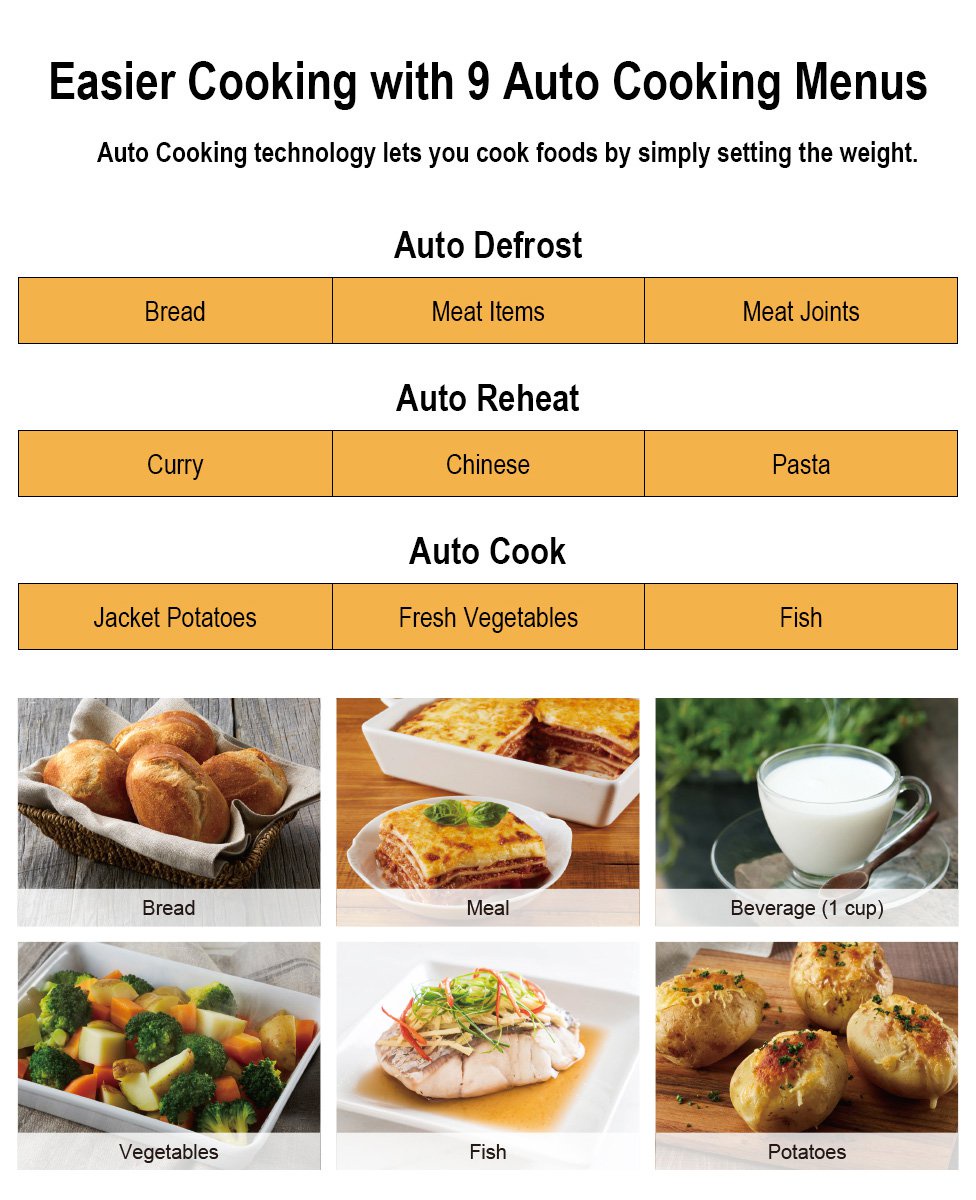 Easier Cooking with 9 Auto Cooking Menus

Auto Cooking technology lets you cook foods by simply setting the weight.

Auto Defrost

| Bread | Meat Items | Meat Joints |
|---|---|---|

Auto Reheat

| Curry | Chinese | Pasta |
|---|---|---|

Auto Cook

| Jacket Potatoes | Fresh Vegetables | Fish |
|---|---|---|

Bread

Meal

Beverage (1 cup)

Vegetables

Fish

Potatoes